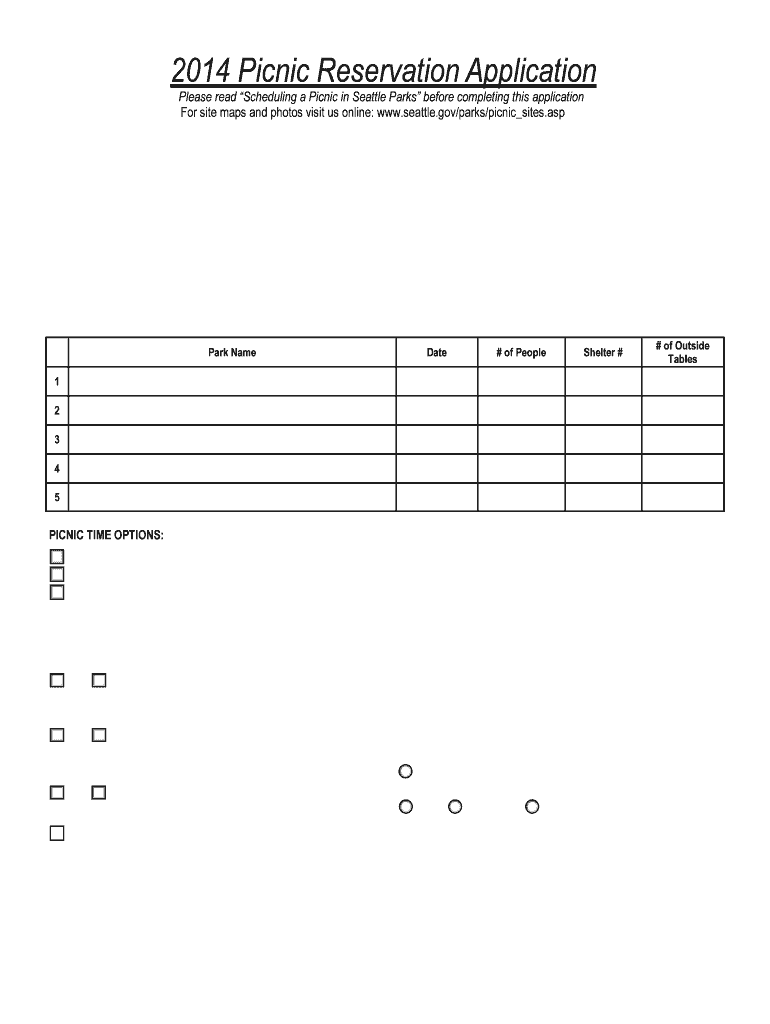 2014 Picnic Reservation Application

Please read "Scheduling a Picnic in Seattle Parks" before completing this application

For site maps and photos visit us online: www.seattle.gov/parks/picnic_sites.asp

| | Park Name | Date | # of People | Shelter # | # of Outside Tables |
|---|---|---|---|---|---|
| 1 | | | | | |
| 2 | | | | | |
| 3 | | | | | |
| 4 | | | | | |
| 5 | | | | | |

PICNIC TIME OPTIONS: